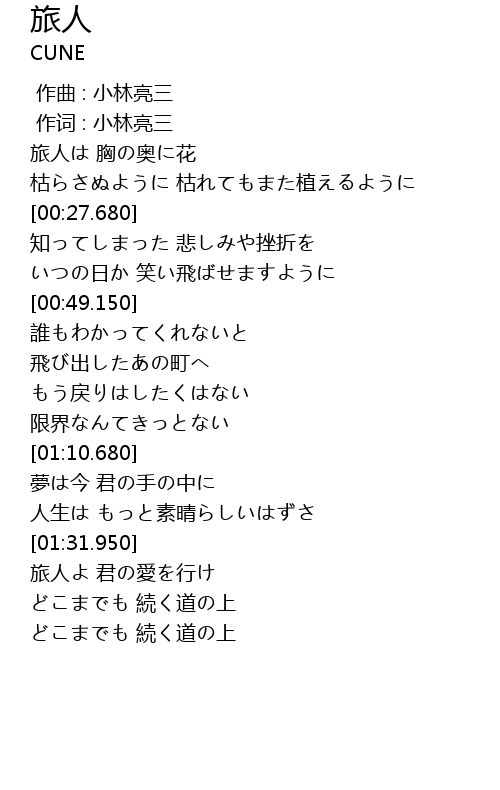 旅人
CUNE

作曲 : 小林亮三
作词 : 小林亮三
旅人は 胸の奥に花
枯らさぬように 枯れてもまた植えるように
[00:27.680]
知ってしまった 悲しみや挫折を
いつの日か 笑い飛ばせますように
[00:49.150]
誰もわかってくれないと
飛び出したあの町へ
もう戻りはしたくはない
限界なんてきっとない
[01:10.680]
夢は今 君の手の中に
人生は もっと素晴らしいはずさ
[01:31.950]
旅人よ 君の愛を行け
どこまでも 続く道の上
どこまでも 続く道の上